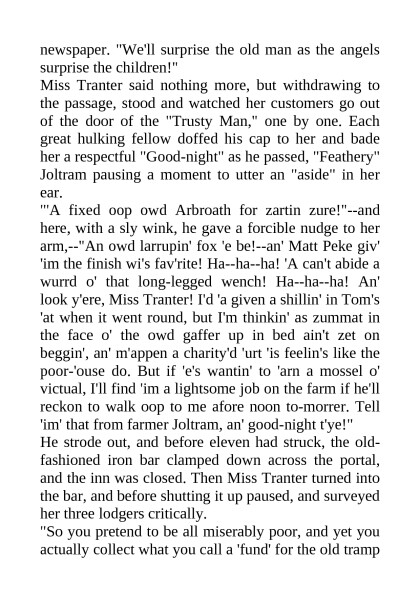 newspaper. "We'll surprise the old man as the angels surprise the children!"
Miss Tranter said nothing more, but withdrawing to the passage, stood and watched her customers go out of the door of the "Trusty Man," one by one. Each great hulking fellow doffed his cap to her and bade her a respectful "Good-night" as he passed, "Feathery" Joltram pausing a moment to utter an "aside" in her ear.
"'A fixed oop owd Arbroath for zartin zure!"--and here, with a sly wink, he gave a forcible nudge to her arm,--"An owd larrupin' fox 'e be!--an' Matt Peke giv' 'im the finish wi's fav'rite! Ha--ha--ha! 'A can't abide a wurrd o' that long-legged wench! Ha--ha--ha! An' look y'ere, Miss Tranter! I'd 'a given a shillin' in Tom's 'at when it went round, but I'm thinkin' as zummat in the face o' the owd gaffer up in bed ain't zet on beggin', an' m'appen a charity'd 'urt 'is feelin's like the poor-'ouse do. But if 'e's wantin' to 'arn a mossel o' victual, I'll find 'im a lightsome job on the farm if he'll reckon to walk oop to me afore noon to-morrer. Tell 'im' that from farmer Joltram, an' good-night t'ye!"
He strode out, and before eleven had struck, the old-fashioned iron bar clamped down across the portal, and the inn was closed. Then Miss Tranter turned into the bar, and before shutting it up paused, and surveyed her three lodgers critically.
"So you pretend to be all miserably poor, and yet you actually collect what you call a 'fund' for the old tramp